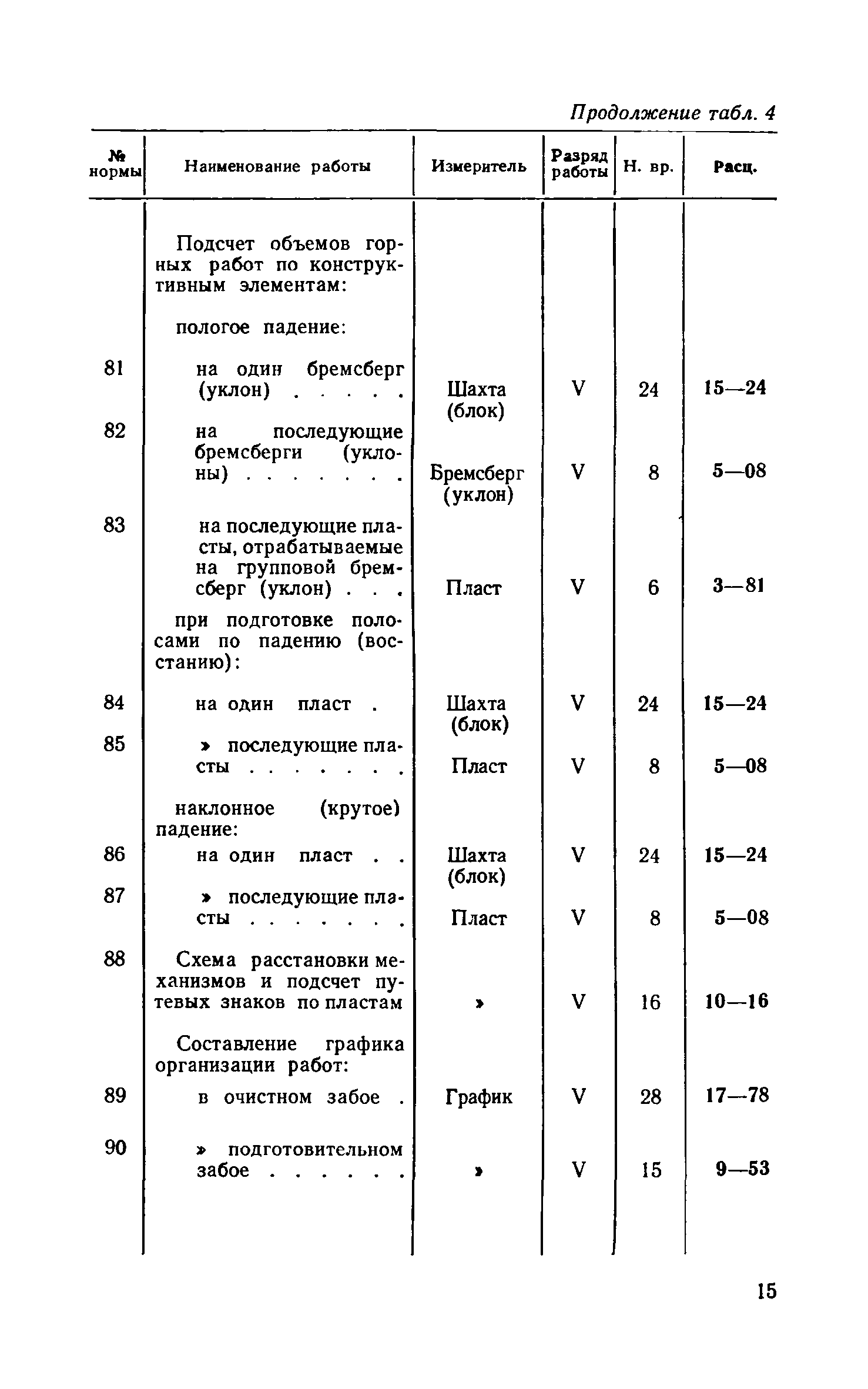 Продолжение табл. 4

| № нормы | Наименование работы | Измеритель | Разряд работы | Н. вр. | Расц. |
|---|---|---|---|---|---|
| | Подсчет объемов горных работ по конструктивным элементам: | | | | |
| | пологое падение: | | | | |
| 81 | на один бремсберг (уклон) . . . . . | Шахта (блок) | V | 24 | 15—24 |
| 82 | на последующие бремсберги (уклоны) . . . . . . . | Бремсберг (уклон) | V | 8 | 5—08 |
| 83 | на последующие пласты, отрабатываемые на групповой бремсберг (уклон) . . . | Пласт | V | 6 | 3—81 |
| | при подготовке полосами по падению (восстанию): | | | | |
| 84 | на один пласт . | Шахта (блок) | V | 24 | 15—24 |
| 85 | » последующие пласты . . . . . . . | Пласт | V | 8 | 5—08 |
| | наклонное (крутое) падение: | | | | |
| 86 | на один пласт . . | Шахта (блок) | V | 24 | 15—24 |
| 87 | » последующие пласты . . . . . . . | Пласт | V | 8 | 5—08 |
| 88 | Схема расстановки механизмов и подсчет путевых знаков по пластам | » | V | 16 | 10—16 |
| | Составление графика организации работ: | | | | |
| 89 | в очистном забое . | График | V | 28 | 17—78 |
| 90 | » подготовительном забое . . . . . . | » | V | 15 | 9—53 |

15